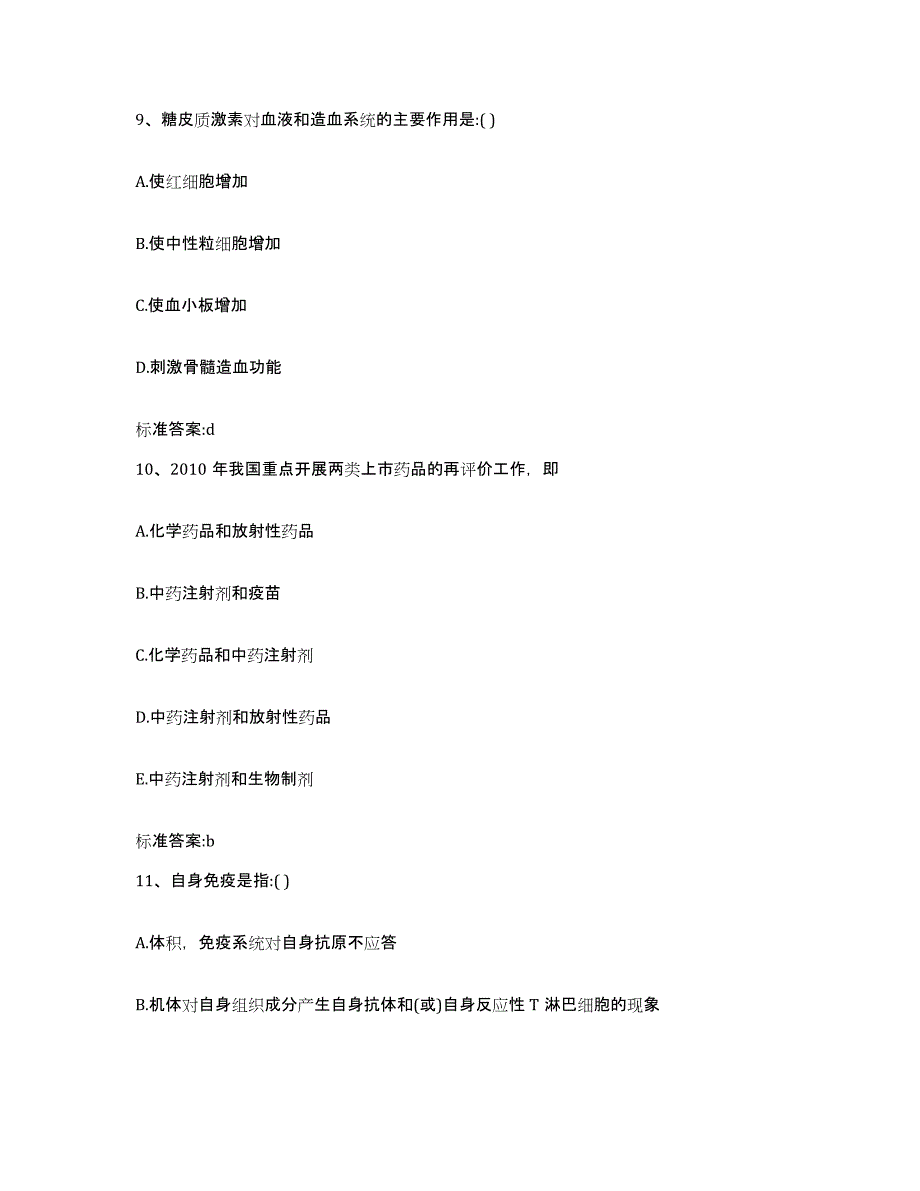 9、糖皮质激素对血液和造血系统的主要作用是:( )

A.使红细胞增加

B.使中性粒细胞增加

C.使血小板增加

D.刺激骨髓造血功能

标准答案:d

10、2010 年我国重点开展两类上市药品的再评价工作，即

A.化学药品和放射性药品

B.中药注射剂和疫苗

C.化学药品和中药注射剂

D.中药注射剂和放射性药品

E.中药注射剂和生物制剂

标准答案:b

11、自身免疫是指:( )

A.体积，免疫系统对自身抗原不应答

B.机体对自身组织成分产生自身抗体和(或)自身反应性 T 淋巴细胞的现象